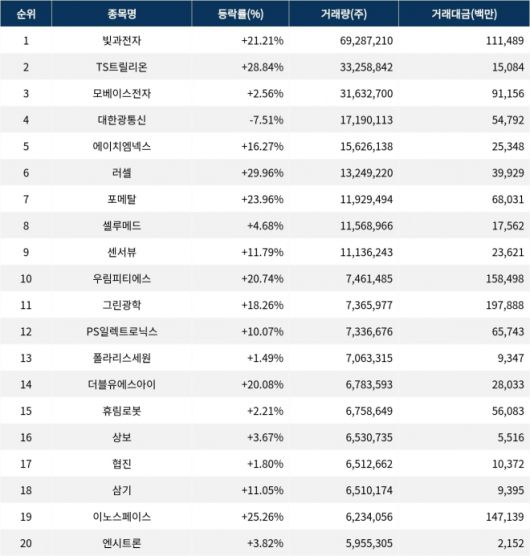 | 순위 | 종목명 | 등락률(%) | 거래량(주) | 거래대금(백만) |
|---|---|---|---|---|
| 1 | 빛과전자 | +21.21% | 69,287,210 | 111,489 |
| 2 | TS트릴리온 | +28.84% | 33,258,842 | 15,084 |
| 3 | 모베이스전자 | +2.56% | 31,632,700 | 91,156 |
| 4 | 대한광통신 | -7.51% | 17,190,113 | 54,792 |
| 5 | 에이치엠넥스 | +16.27% | 15,626,138 | 25,348 |
| 6 | 러셀 | +29.96% | 13,249,220 | 39,929 |
| 7 | 포메탈 | +23.96% | 11,929,494 | 68,031 |
| 8 | 셀루메드 | +4.68% | 11,568,966 | 17,562 |
| 9 | 센서뷰 | +11.79% | 11,136,243 | 23,621 |
| 10 | 우림피티에스 | +20.74% | 7,461,485 | 158,498 |
| 11 | 그린광학 | +18.26% | 7,365,977 | 197,888 |
| 12 | PS일렉트로닉스 | +10.07% | 7,336,676 | 65,743 |
| 13 | 폴라리스세원 | +1.49% | 7,063,315 | 9,347 |
| 14 | 더블유에스아이 | +20.08% | 6,783,593 | 28,033 |
| 15 | 휴림로봇 | +2.21% | 6,758,649 | 56,083 |
| 16 | 상보 | +3.67% | 6,530,735 | 5,516 |
| 17 | 협진 | +1.80% | 6,512,662 | 10,372 |
| 18 | 삼기 | +11.05% | 6,510,174 | 9,395 |
| 19 | 이노스페이스 | +25.26% | 6,234,056 | 147,139 |
| 20 | 엔시트론 | +3.82% | 5,955,305 | 2,152 |